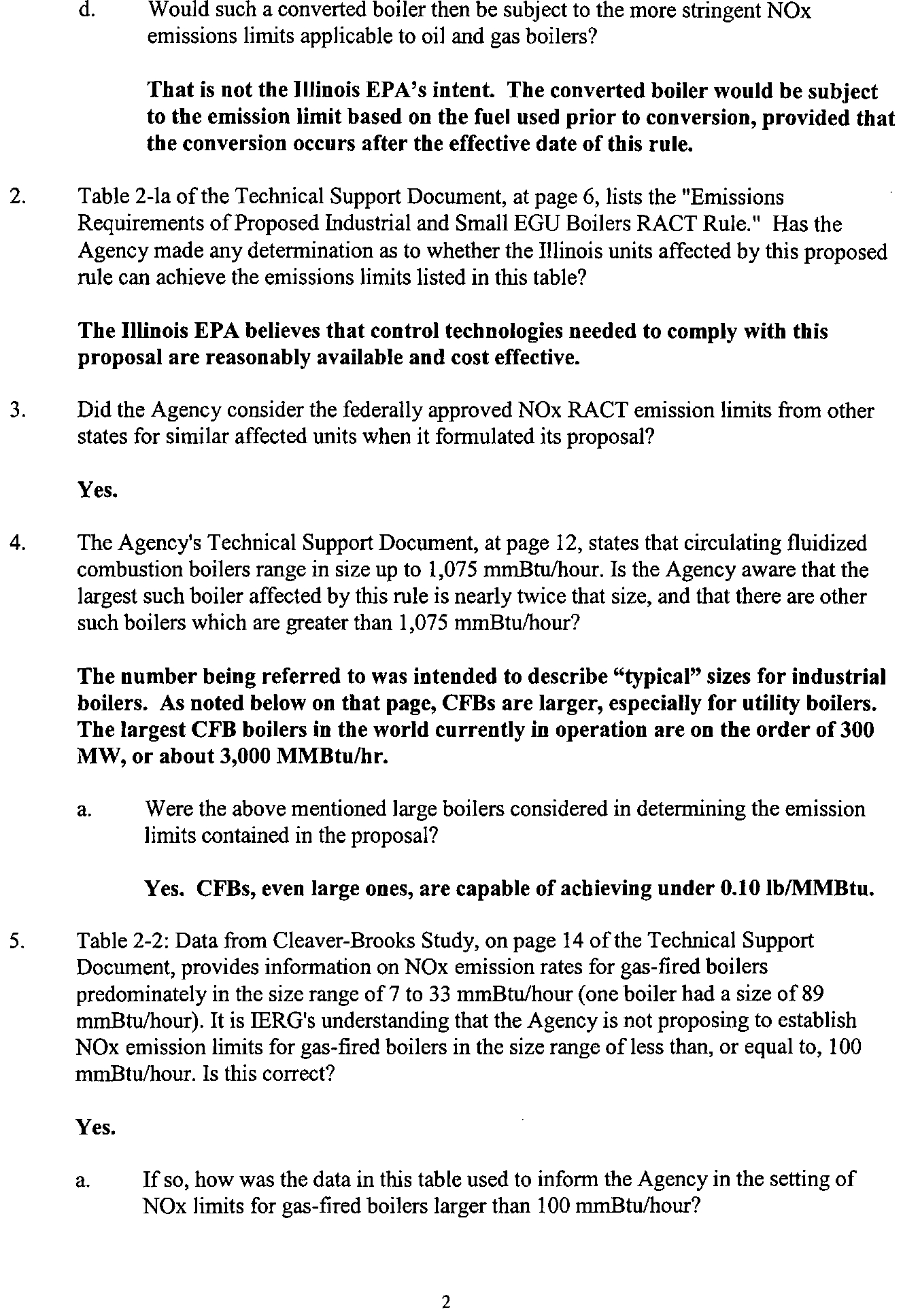 d. Would such a converted boiler then be subject to the more stringent NOx emissions limits applicable to oil and gas boilers?

That is not the Illinois EPA's intent. The converted boiler would be subject to the emission limit based on the fuel used prior to conversion, provided that the conversion occurs after the effective date of this rule.

2. Table 2-la of the Technical Support Document, at page 6, lists the "Emissions Requirements of Proposed Industrial and Small EGU Boilers RACT Rule." Has the Agency made any determination as to whether the Illinois units affected by this proposed rule can achieve the emissions limits listed in this table?

The Illinois EPA believes that control technologies needed to comply with this proposal are reasonably available and cost effective.

3. Did the Agency consider the federally approved NOx RACT emission limits from other states for similar affected units when it formulated its proposal?

Yes.

4. The Agency's Technical Support Document, at page 12, states that circulating fluidized combustion boilers range in size up to 1,075 mmBtu/hour. Is the Agency aware that the largest such boiler affected by this rule is nearly twice that size, and that there are other such boilers which are greater than 1,075 mmBtu/hour?

The number being referred to was intended to describe "typical" sizes for industrial boilers. As noted below on that page, CFBs are larger, especially for utility boilers. The largest CFB boilers in the world currently in operation are on the order of 300 MW, or about 3,000 MMBtu/hr.

a. Were the above mentioned large boilers considered in determining the emission limits contained in the proposal?

Yes. CFBs, even large ones, are capable of achieving under 0.10 lb/MMBtu.

5. Table 2-2: Data from Cleaver-Brooks Study, on page 14 of the Technical Support Document, provides information on NOx emission rates for gas-fired boilers predominately in the size range of 7 to 33 mmBtu/hour (one boiler had a size of 89 mmBtu/hour). It is IERG's understanding that the Agency is not proposing to establish NOx emission limits for gas-fired boilers in the size range of less than, or equal to, 100 mmBtu/hour. Is this correct?

Yes.

a. If so, how was the data in this table used to inform the Agency in the setting of NOx limits for gas-fired boilers larger than 100 mmBtu/hour?

2